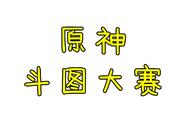 原神
斗图大赛